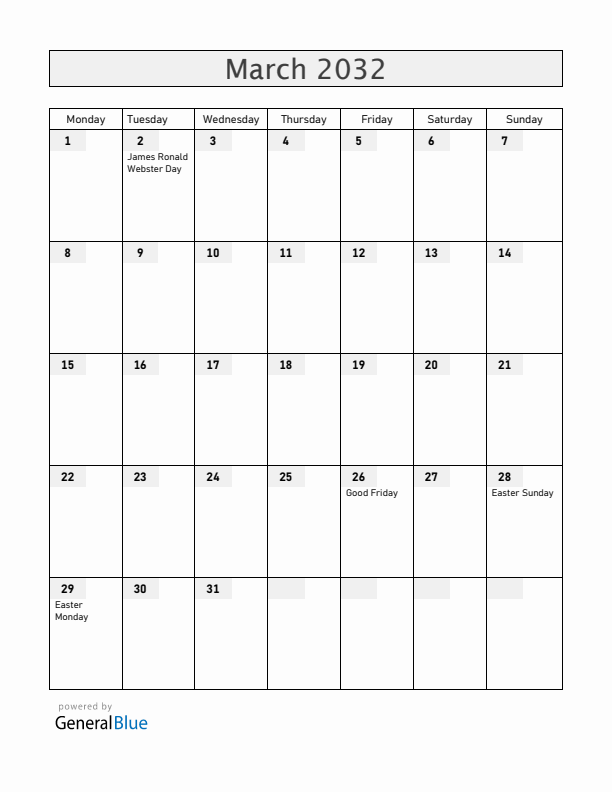 March 2032

| Monday | Tuesday | Wednesday | Thursday | Friday | Saturday | Sunday |
|---|---|---|---|---|---|---|
| 1 | 2 James Ronald Webster Day | 3 | 4 | 5 | 6 | 7 |
| 8 | 9 | 10 | 11 | 12 | 13 | 14 |
| 15 | 16 | 17 | 18 | 19 | 20 | 21 |
| 22 | 23 | 24 | 25 | 26 Good Friday | 27 | 28 Easter Sunday |
| 29 Easter Monday | 30 | 31 | | | | |

powered by
GeneralBlue